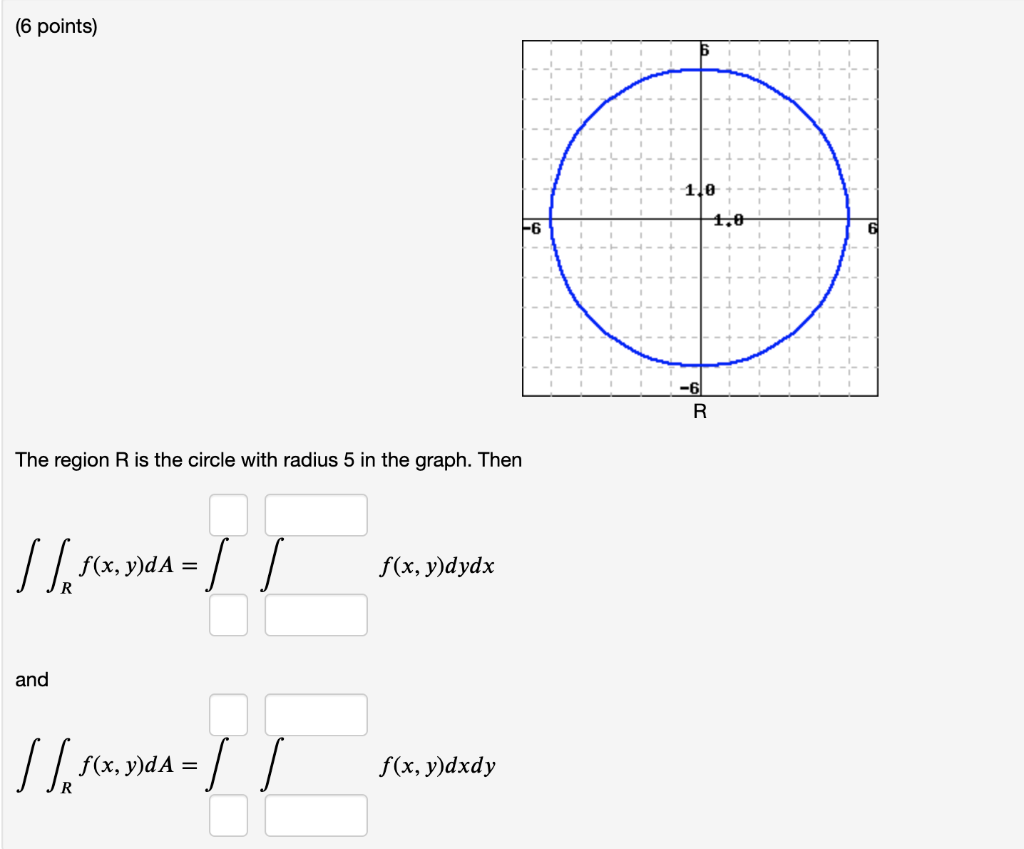 (6 points)

6
1.0
1.0
-6
6
-6
R

The region R is the circle with radius 5 in the graph. Then

$\int\int_R f(x,y)dA = \int \int f(x,y)dydx$

and

$\int\int_R f(x,y)dA = \int \int f(x,y)dxdy$